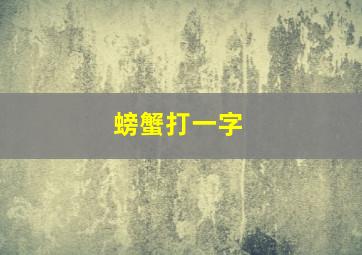 螃蟹打一字